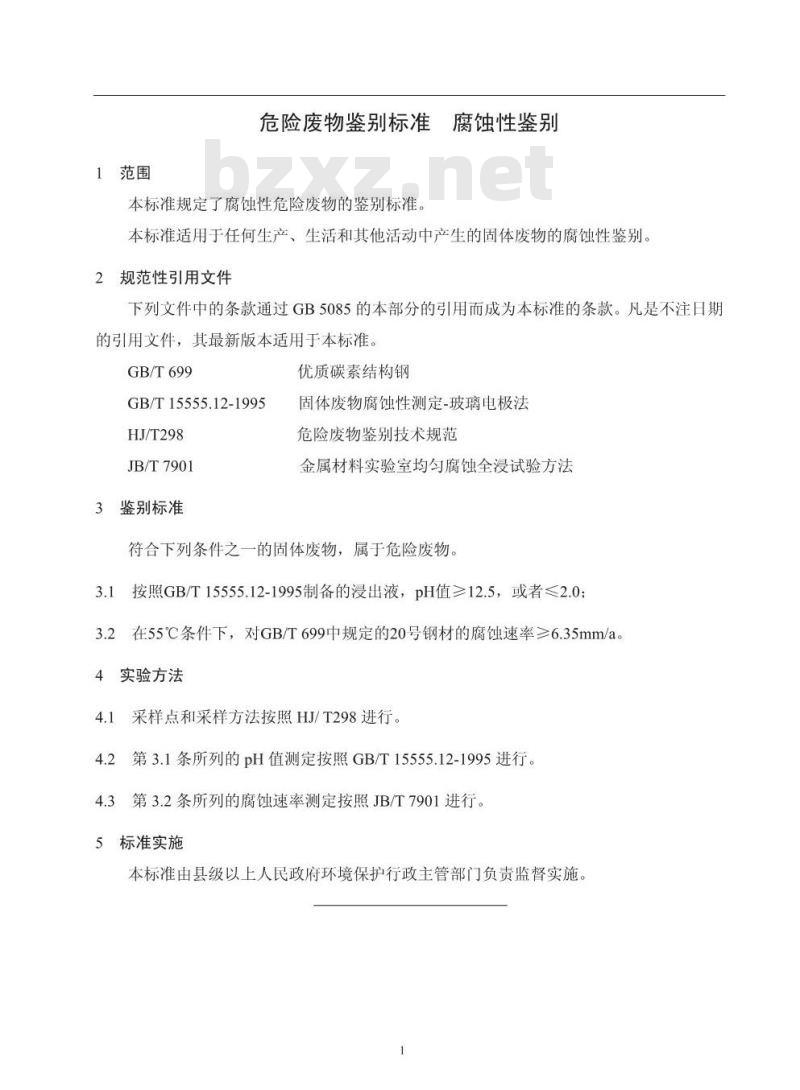 危险废物鉴别标准　腐蚀性鉴别

bzxz.net

1　范围

本标准规定了腐蚀性危险废物的鉴别标准。

本标准适用于任何生产、生活和其他活动中产生的固体废物的腐蚀性鉴别。

2　规范性引用文件

下列文件中的条款通过 GB 5085 的本部分的引用而成为本标准的条款。凡是不注日期的引用文件，其最新版本适用于本标准。

GB/T 699　优质碳素结构钢

GB/T 15555.12-1995　固体废物腐蚀性测定-玻璃电极法

HJ/T298　危险废物鉴别技术规范

JB/T 7901　金属材料实验室均匀腐蚀全浸试验方法

3　鉴别标准

符合下列条件之一的固体废物，属于危险废物。

3.1　按照GB/T 15555.12-1995制备的浸出液，pH值≥12.5，或者≤2.0；

3.2　在55℃条件下，对GB/T 699中规定的20号钢材的腐蚀速率≥6.35mm/a。

4　实验方法

4.1　采样点和采样方法按照 HJ/ T298 进行。

4.2　第 3.1 条所列的 pH 值测定按照 GB/T 15555.12-1995 进行。

4.3　第 3.2 条所列的腐蚀速率测定按照 JB/T 7901 进行。

5　标准实施

本标准由县级以上人民政府环境保护行政主管部门负责监督实施。

1